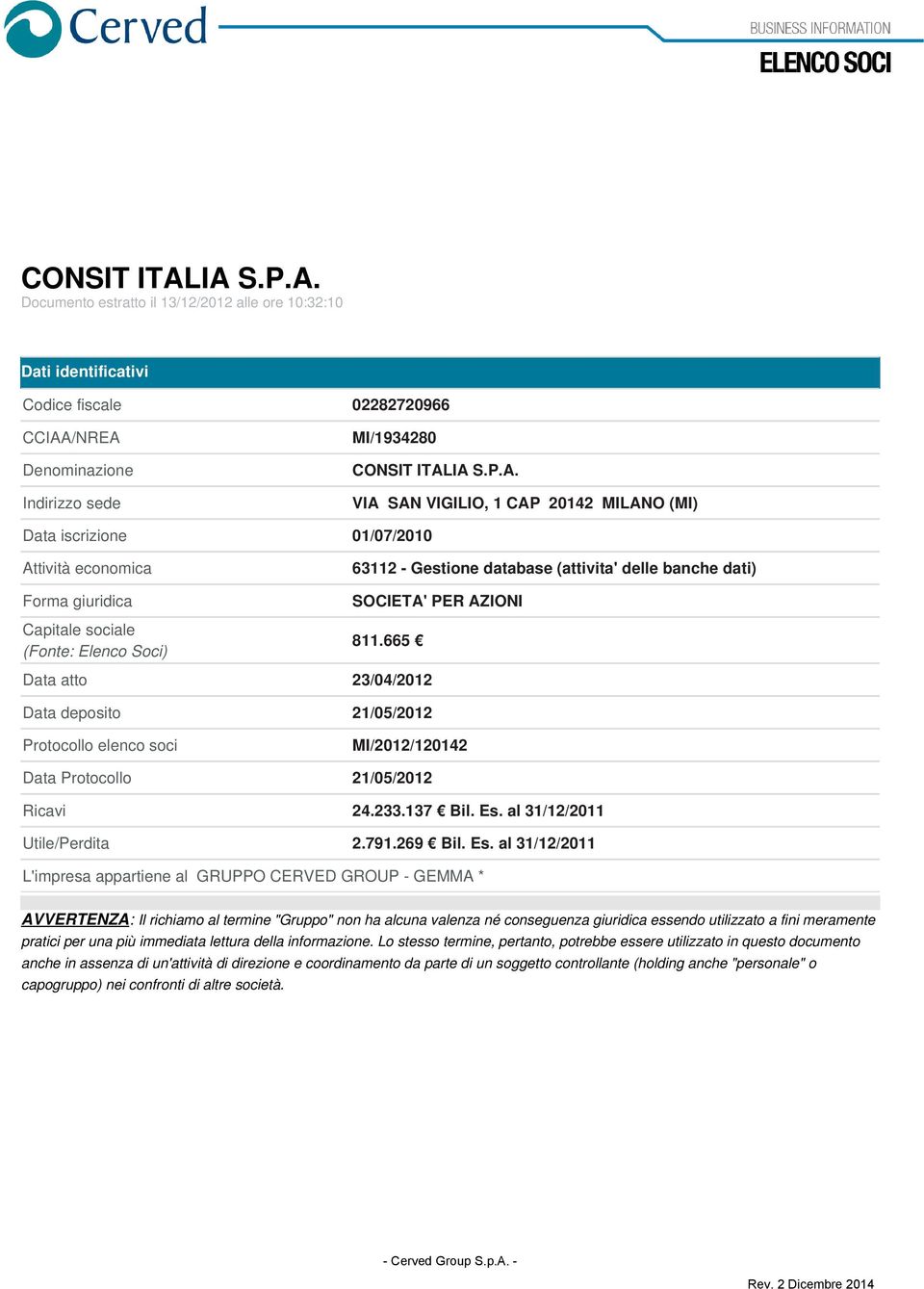 Cerved

BUSINESS INFORMATION
ELENCO SOCI

CONSIT ITALIA S.P.A.
Documento estratto il 13/12/2012 alle ore 10:32:10

Dati identificativi

| | |
|---|---|
| Codice fiscale | 02282720966 |
| CCIAA/NREA | MI/1934280 |
| Denominazione | CONSIT ITALIA S.P.A. |
| Indirizzo sede | VIA SAN VIGILIO, 1 CAP 20142 MILANO (MI) |
| Data iscrizione | 01/07/2010 |
| Attività economica | 63112 - Gestione database (attivita' delle banche dati) |
| Forma giuridica | SOCIETA' PER AZIONI |
| Capitale sociale (Fonte: Elenco Soci) | 811.665 € |
| Data atto | 23/04/2012 |
| Data deposito | 21/05/2012 |
| Protocollo elenco soci | MI/2012/120142 |
| Data Protocollo | 21/05/2012 |
| Ricavi | 24.233.137 € Bil. Es. al 31/12/2011 |
| Utile/Perdita | 2.791.269 € Bil. Es. al 31/12/2011 |

L'impresa appartiene al GRUPPO CERVED GROUP - GEMMA *

AVVERTENZA: Il richiamo al termine "Gruppo" non ha alcuna valenza né conseguenza giuridica essendo utilizzato a fini meramente pratici per una più immediata lettura della informazione. Lo stesso termine, pertanto, potrebbe essere utilizzato in questo documento anche in assenza di un'attività di direzione e coordinamento da parte di un soggetto controllante (holding anche "personale" o capogruppo) nei confronti di altre società.

- Cerved Group S.p.A. -

Rev. 2 Dicembre 2014